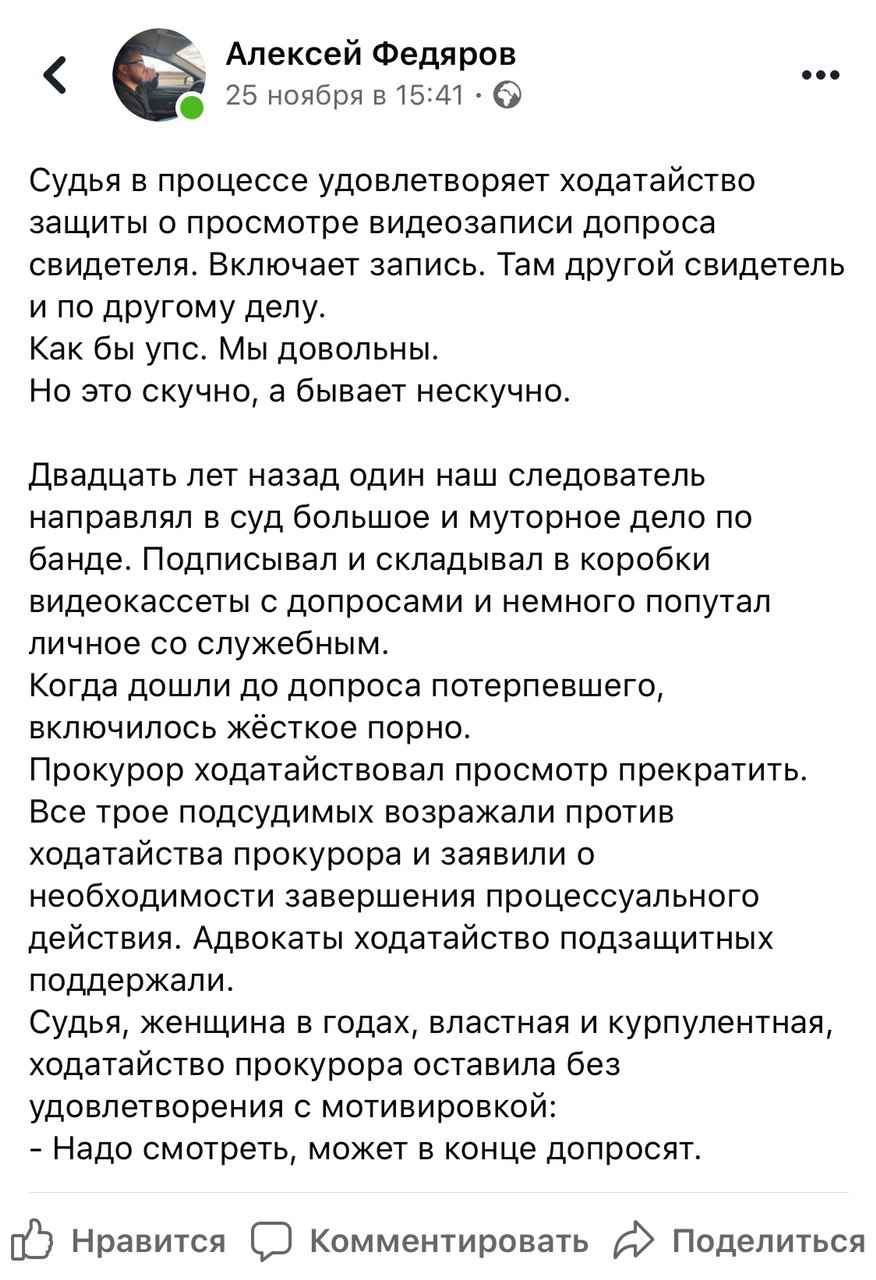 Алексей Федяров
25 ноября в 15:41 ·

Судья в процессе удовлетворяет ходатайство защиты о просмотре видеозаписи допроса свидетеля. Включает запись. Там другой свидетель и по другому делу.
Как бы упс. Мы довольны.
Но это скучно, а бывает нескучно.

Двадцать лет назад один наш следователь направлял в суд большое и муторное дело по банде. Подписывал и складывал в коробки видеокассеты с допросами и немного попутал личное со служебным.
Когда дошли до допроса потерпевшего, включилось жёсткое порно.
Прокурор ходатайствовал просмотр прекратить. Все трое подсудимых возражали против ходатайства прокурора и заявили о необходимости завершения процессуального действия. Адвокаты ходатайство подзащитных поддержали.
Судья, женщина в годах, властная и курпулентная, ходатайство прокурора оставила без удовлетворения с мотивировкой:
- Надо смотреть, может в конце допросят.

Нравится Комментировать Поделиться